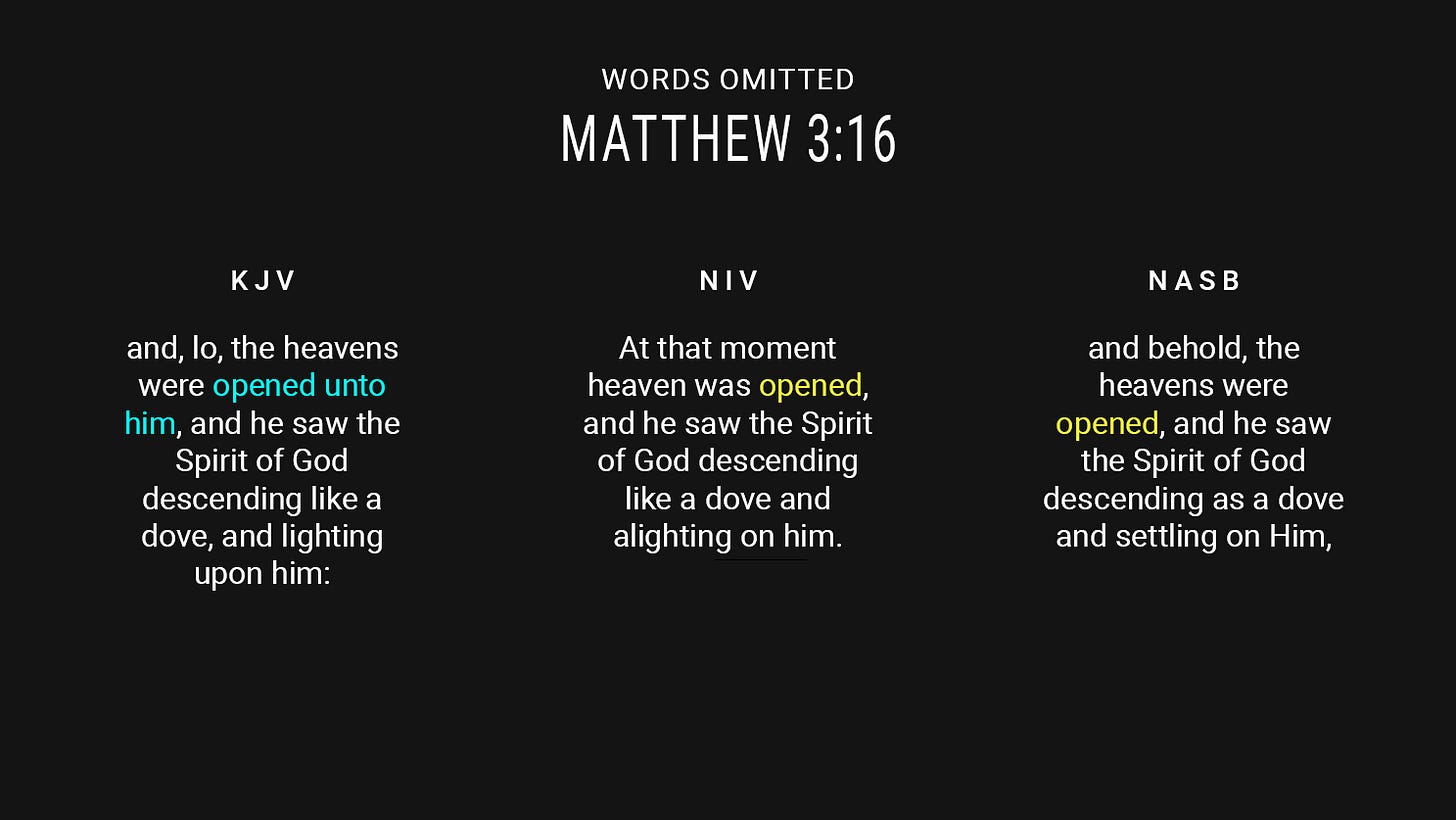 WORDS OMITTED
MATTHEW 3:16

KJV

and, lo, the heavens were opened unto him, and he saw the Spirit of God descending like a dove, and lighting upon him:

NIV

At that moment heaven was opened, and he saw the Spirit of God descending like a dove and alighting on him.

NASB

and behold, the heavens were opened, and he saw the Spirit of God descending as a dove and settling on Him,